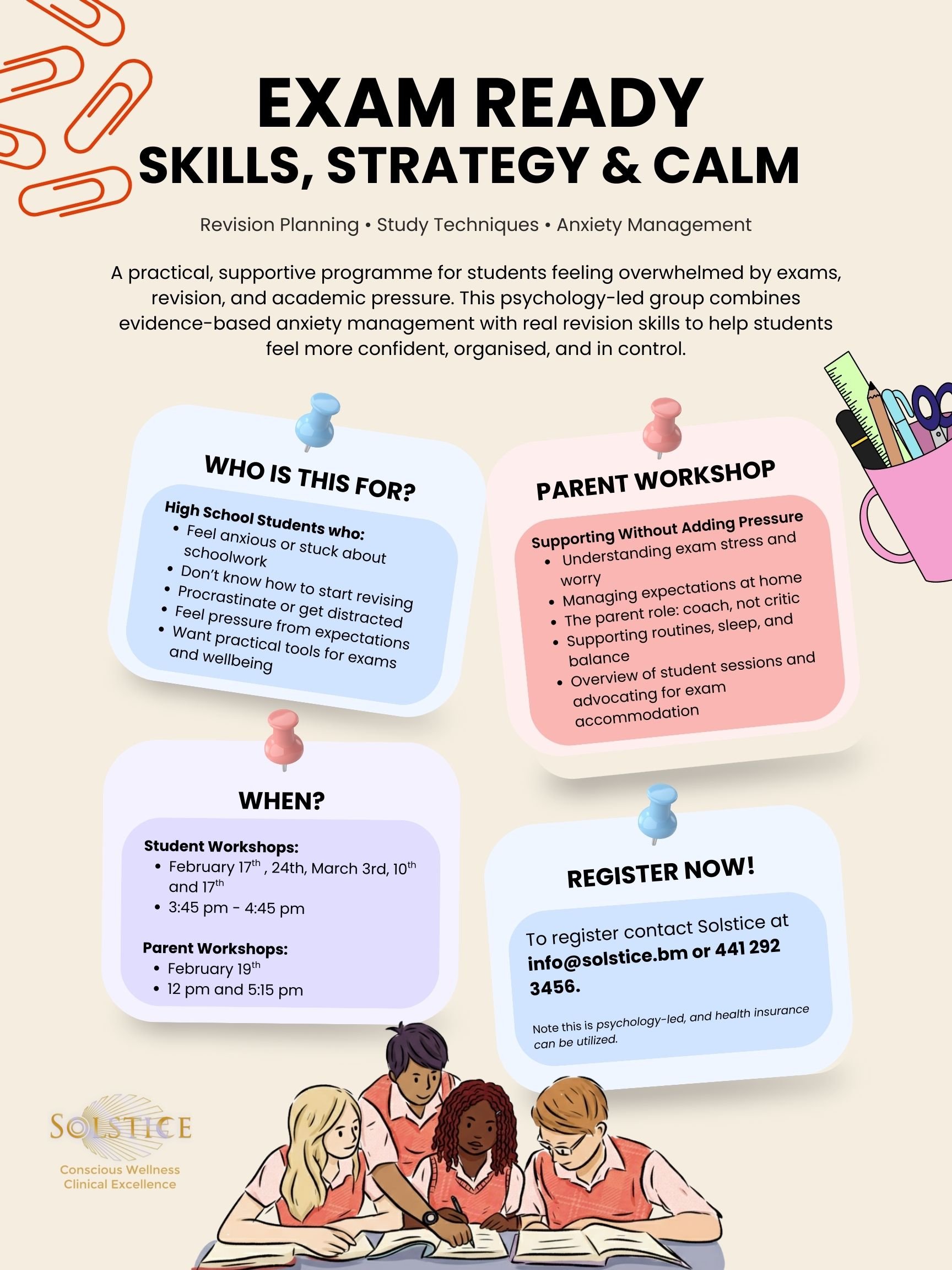 EXAM READY
SKILLS, STRATEGY & CALM

Revision Planning • Study Techniques • Anxiety Management

A practical, supportive programme for students feeling overwhelmed by exams, revision, and academic pressure. This psychology-led group combines evidence-based anxiety management with real revision skills to help students feel more confident, organised, and in control.

WHO IS THIS FOR?

High School Students who:
• Feel anxious or stuck about schoolwork
• Don't know how to start revising
• Procrastinate or get distracted
• Feel pressure from expectations
• Want practical tools for exams and wellbeing

WHEN?

Student Workshops:
• February 17$^{th}$ , 24th, March 3rd, 10$^{th}$ and 17$^{th}$
• 3:45 pm - 4:45 pm

Parent Workshops:
• February 19$^{th}$
• 12 pm and 5:15 pm

PARENT WORKSHOP

Supporting Without Adding Pressure
• Understanding exam stress and worry
• Managing expectations at home
• The parent role: coach, not critic
• Supporting routines, sleep, and balance
• Overview of student sessions and advocating for exam accommodation

REGISTER NOW!

To register contact Solstice at info@solstice.bm or 441 292 3456.

Note this is psychology-led, and health insurance can be utilized.

SOLSTICE
Conscious Wellness
Clinical Excellence